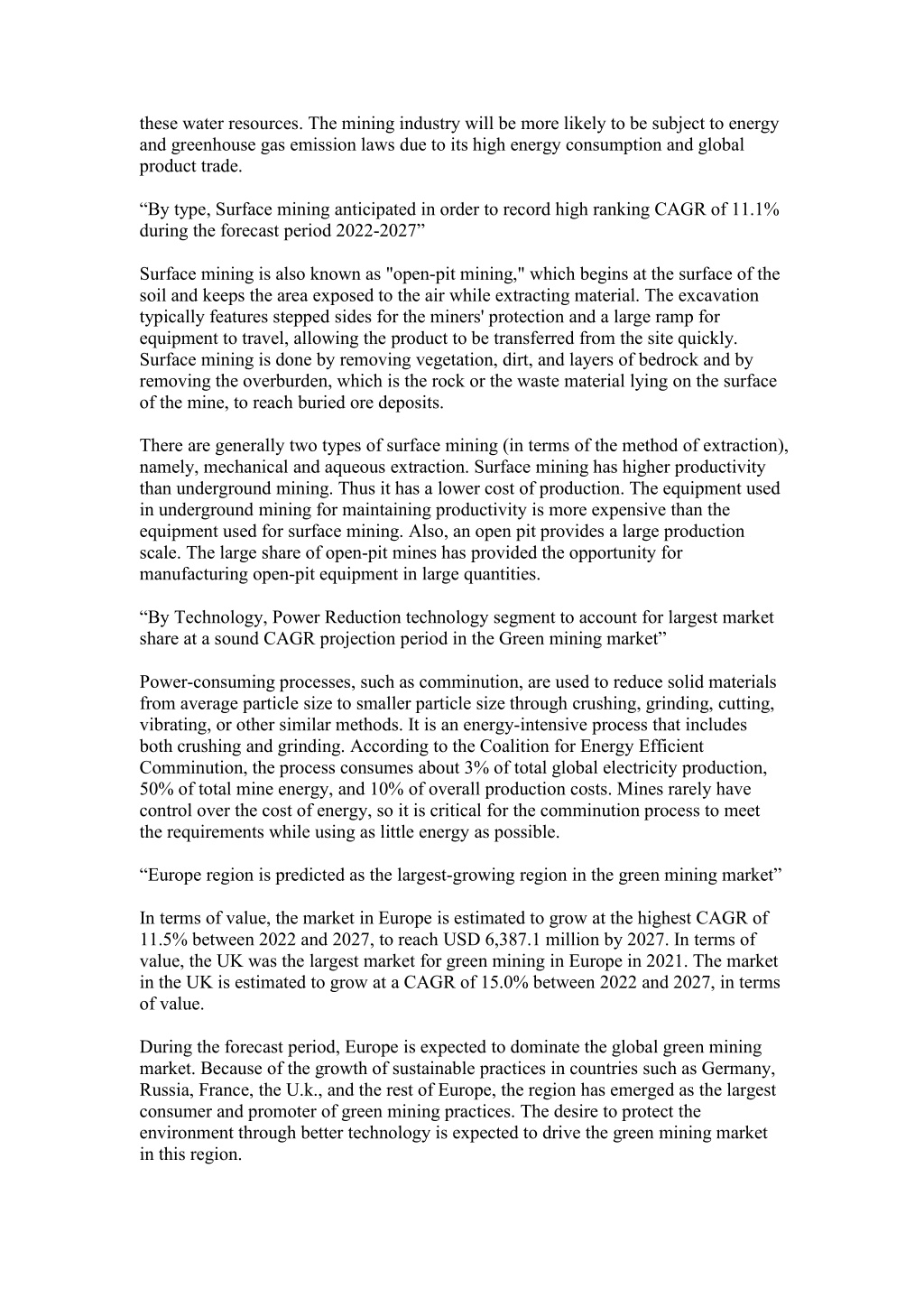 these water resources. The mining industry will be more likely to be subject to energy and greenhouse gas emission laws due to its high energy consumption and global product trade.

“By type, Surface mining anticipated in order to record high ranking CAGR of 11.1% during the forecast period 2022-2027”

Surface mining is also known as "open-pit mining," which begins at the surface of the soil and keeps the area exposed to the air while extracting material. The excavation typically features stepped sides for the miners' protection and a large ramp for equipment to travel, allowing the product to be transferred from the site quickly. Surface mining is done by removing vegetation, dirt, and layers of bedrock and by removing the overburden, which is the rock or the waste material lying on the surface of the mine, to reach buried ore deposits.

There are generally two types of surface mining (in terms of the method of extraction), namely, mechanical and aqueous extraction. Surface mining has higher productivity than underground mining. Thus it has a lower cost of production. The equipment used in underground mining for maintaining productivity is more expensive than the equipment used for surface mining. Also, an open pit provides a large production scale. The large share of open-pit mines has provided the opportunity for manufacturing open-pit equipment in large quantities.

“By Technology, Power Reduction technology segment to account for largest market share at a sound CAGR projection period in the Green mining market”

Power-consuming processes, such as comminution, are used to reduce solid materials from average particle size to smaller particle size through crushing, grinding, cutting, vibrating, or other similar methods. It is an energy-intensive process that includes both crushing and grinding. According to the Coalition for Energy Efficient Comminution, the process consumes about 3% of total global electricity production, 50% of total mine energy, and 10% of overall production costs. Mines rarely have control over the cost of energy, so it is critical for the comminution process to meet the requirements while using as little energy as possible.

“Europe region is predicted as the largest-growing region in the green mining market”

In terms of value, the market in Europe is estimated to grow at the highest CAGR of 11.5% between 2022 and 2027, to reach USD 6,387.1 million by 2027. In terms of value, the UK was the largest market for green mining in Europe in 2021. The market in the UK is estimated to grow at a CAGR of 15.0% between 2022 and 2027, in terms of value.

During the forecast period, Europe is expected to dominate the global green mining market. Because of the growth of sustainable practices in countries such as Germany, Russia, France, the U.k., and the rest of Europe, the region has emerged as the largest consumer and promoter of green mining practices. The desire to protect the environment through better technology is expected to drive the green mining market in this region.